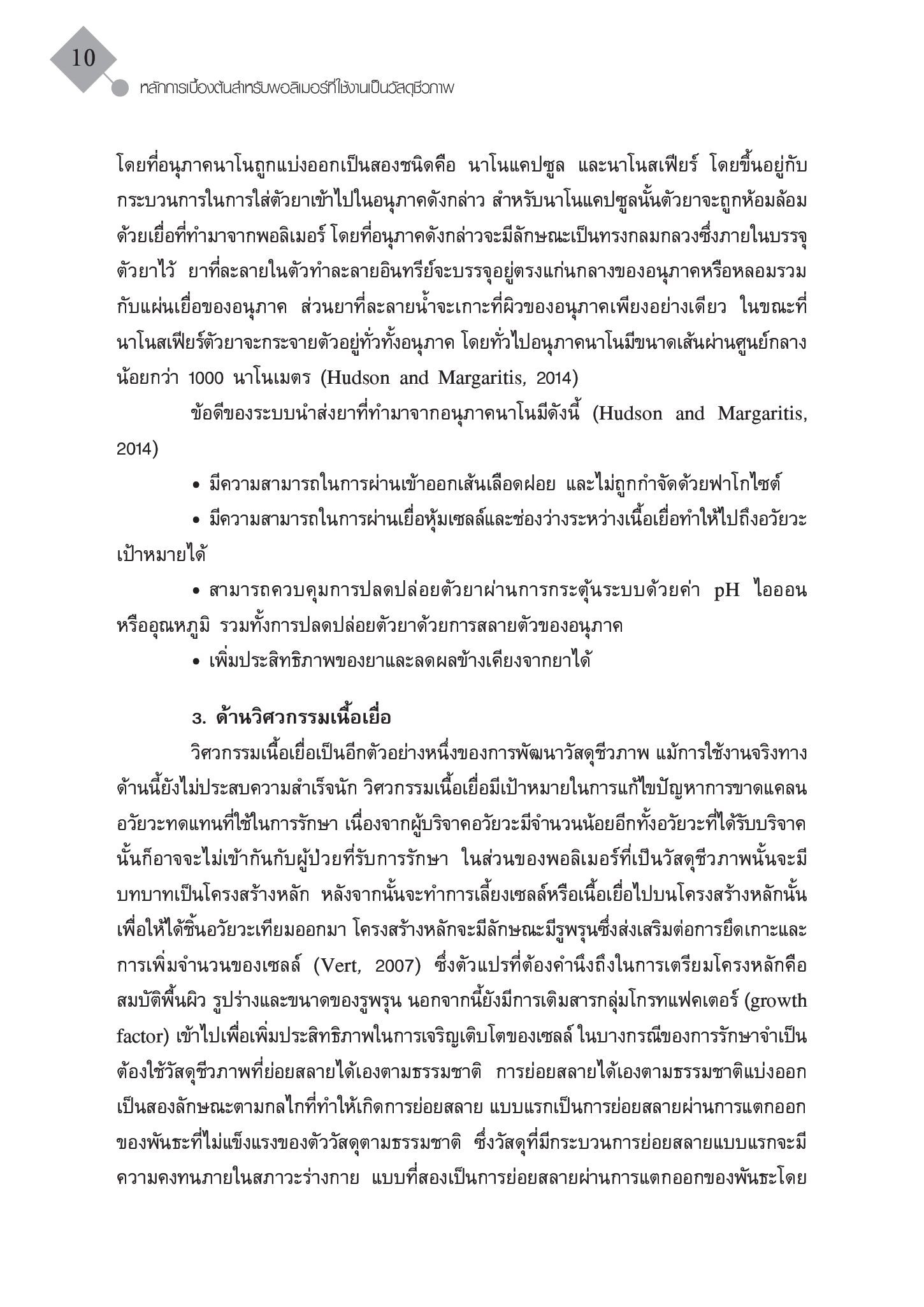 10

หลักการเบื้องต้นสำหรับพอลิเมอร์ที่ใช้งานเป็นวัสดุชีวภาพ

โดยที่อนุภาคนาโนถูกแบ่งออกเป็นสองชนิดคือ นาโนแคปซูล และนาโนสเฟียร์ โดยขึ้นอยู่กับกระบวนการในการใส่ตัวยาเข้าไปในอนุภาคดังกล่าว สำหรับนาโนแคปซูลนั้นตัวยาจะถูกห้อมล้อมด้วยเยื่อที่ทำมาจากพอลิเมอร์ โดยที่อนุภาคดังกล่าวจะมีลักษณะเป็นทรงกลมกลวงซึ่งภายในบรรจุตัวยาไว้ ยาที่ละลายในตัวทำละลายอินทรีย์จะบรรจุอยู่ตรงแก่นกลางของอนุภาคหรือหลอมรวมกับแผ่นเยื่อของอนุภาค ส่วนยาที่ละลายน้ำจะเกาะที่ผิวของอนุภาคเพียงอย่างเดียว ในขณะที่นาโนสเฟียร์ตัวยาจะกระจายตัวอยู่ทั่วทั้งอนุภาค โดยทั่วไปอนุภาคนาโนมีขนาดเส้นผ่านศูนย์กลางน้อยกว่า 1000 นาโนเมตร (Hudson and Margaritis, 2014)

ข้อดีของระบบนำส่งยาที่ทำมาจากอนุภาคนาโนมีดังนี้ (Hudson and Margaritis, 2014)

• มีความสามารถในการผ่านเข้าออกเส้นเลือดฝอย และไม่ถูกกำจัดด้วยฟาโกไซต์

• มีความสามารถในการผ่านเยื่อหุ้มเซลล์และช่องว่างระหว่างเนื้อเยื่อทำให้ไปถึงอวัยวะเป้าหมายได้

• สามารถควบคุมการปลดปล่อยตัวยาผ่านการกระตุ้นระบบด้วยค่า pH ไอออน หรืออุณหภูมิ รวมทั้งการปลดปล่อยตัวยาด้วยการสลายตัวของอนุภาค

• เพิ่มประสิทธิภาพของยาและลดผลข้างเคียงจากยาได้

3. ด้านวิศวกรรมเนื้อเยื่อ

วิศวกรรมเนื้อเยื่อเป็นอีกตัวอย่างหนึ่งของการพัฒนาวัสดุชีวภาพ แม้การใช้งานจริงทางด้านนี้ยังไม่ประสบความสำเร็จนัก วิศวกรรมเนื้อเยื่อมีเป้าหมายในการแก้ไขปัญหาการขาดแคลนอวัยวะทดแทนที่ใช้ในการรักษา เนื่องจากผู้บริจาคอวัยวะมีจำนวนน้อยอีกทั้งอวัยวะที่ได้รับบริจาคนั้นก็อาจจะไม่เข้ากันกับผู้ป่วยที่รับการรักษา ในส่วนของพอลิเมอร์ที่เป็นวัสดุชีวภาพนั้นจะมีบทบาทเป็นโครงสร้างหลัก หลังจากนั้นจะทำการเลี้ยงเซลล์หรือเนื้อเยื่อไปบนโครงสร้างหลักนั้นเพื่อให้ได้ชิ้นอวัยวะเทียมออกมา โครงสร้างหลักจะมีลักษณะมีรูพรุนซึ่งส่งเสริมต่อการยึดเกาะและการเพิ่มจำนวนของเซลล์ (Vert, 2007) ซึ่งตัวแปรที่ต้องคำนึงถึงในการเตรียมโครงหลักคือสมบัติพื้นผิว รูปร่างและขนาดของรูพรุน นอกจากนี้ยังมีการเติมสารกลุ่มโกรทแฟคเตอร์ (growth factor) เข้าไปเพื่อเพิ่มประสิทธิภาพในการเจริญเติบโตของเซลล์ ในบางกรณีของการรักษาจำเป็นต้องใช้วัสดุชีวภาพที่ย่อยสลายได้เองตามธรรมชาติ การย่อยสลายได้เองตามธรรมชาติแบ่งออกเป็นสองลักษณะตามกลไกที่ทำให้เกิดการย่อยสลาย แบบแรกเป็นการย่อยสลายผ่านการแตกออกของพันธะที่ไม่แข็งแรงของตัววัสดุตามธรรมชาติ ซึ่งวัสดุที่มีกระบวนการย่อยสลายแบบแรกจะมีความคงทนภายในสภาวะร่างกาย แบบที่สองเป็นการย่อยสลายผ่านการแตกออกของพันธะโดย